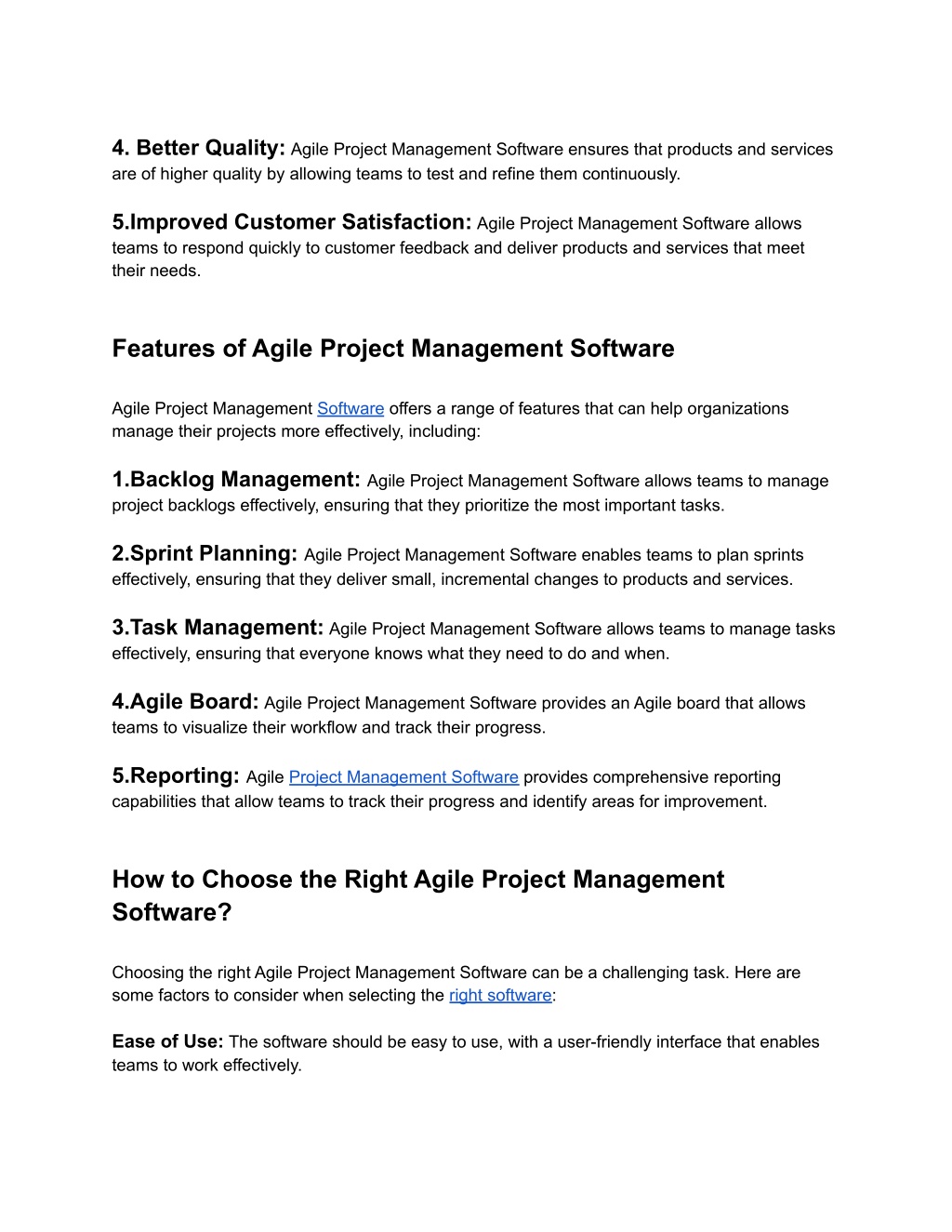 4. Better Quality: Agile Project Management Software ensures that products and services are of higher quality by allowing teams to test and refine them continuously.

5.Improved Customer Satisfaction: Agile Project Management Software allows teams to respond quickly to customer feedback and deliver products and services that meet their needs.

Features of Agile Project Management Software

Agile Project Management Software offers a range of features that can help organizations manage their projects more effectively, including:

1.Backlog Management: Agile Project Management Software allows teams to manage project backlogs effectively, ensuring that they prioritize the most important tasks.

2.Sprint Planning: Agile Project Management Software enables teams to plan sprints effectively, ensuring that they deliver small, incremental changes to products and services.

3.Task Management: Agile Project Management Software allows teams to manage tasks effectively, ensuring that everyone knows what they need to do and when.

4.Agile Board: Agile Project Management Software provides an Agile board that allows teams to visualize their workflow and track their progress.

5.Reporting: Agile Project Management Software provides comprehensive reporting capabilities that allow teams to track their progress and identify areas for improvement.

How to Choose the Right Agile Project Management Software?

Choosing the right Agile Project Management Software can be a challenging task. Here are some factors to consider when selecting the right software:

Ease of Use: The software should be easy to use, with a user-friendly interface that enables teams to work effectively.